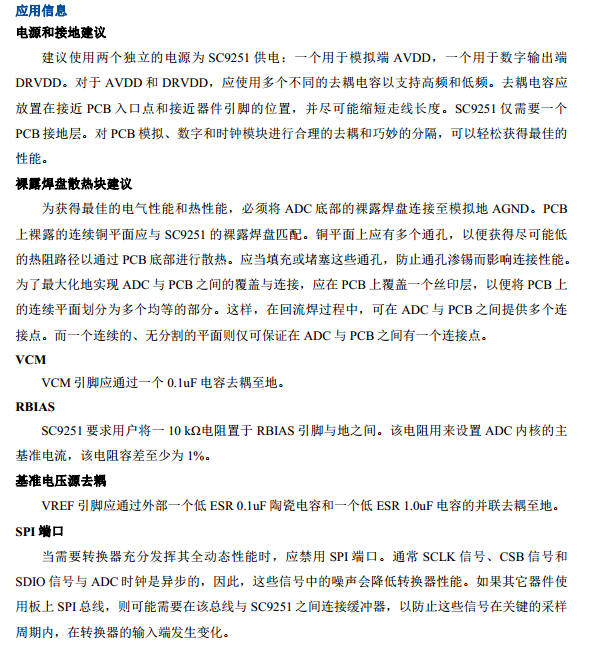 应用信息

电源和接地建议

建议使用两个独立的电源为 SC9251 供电：一个用于模拟端 AVDD，一个用于数字输出端 DRVDD。对于 AVDD 和 DRVDD，应使用多个不同的去耦电容以支持高频和低频。去耦电容应放置在接近 PCB 入口点和接近器件引脚的位置，并尽可能缩短走线长度。SC9251 仅需要一个 PCB 接地层。对 PCB 模拟、数字和时钟模块进行合理的去耦和巧妙的分隔，可以轻松获得最佳的性能。

裸露焊盘散热块建议

为获得最佳的电气性能和热性能，必须将 ADC 底部的裸露焊盘连接至模拟地 AGND。PCB 上裸露的连续铜平面应与 SC9251 的裸露焊盘匹配。铜平面上应有多个通孔，以便获得尽可能低的热阻路径以通过 PCB 底部进行散热。应当填充或堵塞这些通孔，防止通孔渗锡而影响连接性能。为了最大化地实现 ADC 与 PCB 之间的覆盖与连接，应在 PCB 上覆盖一个丝印层，以便将 PCB 上的连续平面划分为多个均等的部分。这样，在回流焊过程中，可在 ADC 与 PCB 之间提供多个连接点。而一个连续的、无分割的平面则仅可保证在 ADC 与 PCB 之间有一个连接点。

VCM

VCM 引脚应通过一个 0.1uF 电容去耦至地。

RBIAS

SC9251 要求用户将一 10 kΩ电阻置于 RBIAS 引脚与地之间。该电阻用来设置 ADC 内核的主基准电流，该电阻容差至少为 1%。

基准电压源去耦

VREF 引脚应通过外部一个低 ESR 0.1uF 陶瓷电容和一个低 ESR 1.0uF 电容的并联去耦至地。

SPI 端口

当需要转换器充分发挥其全动态性能时，应禁用 SPI 端口。通常 SCLK 信号、CSB 信号和 SDIO 信号与 ADC 时钟是异步的，因此，这些信号中的噪声会降低转换器性能。如果其它器件使用板上 SPI 总线，则可能需要在该总线与 SC9251 之间连接缓冲器，以防止这些信号在关键的采样周期内，在转换器的输入端发生变化。